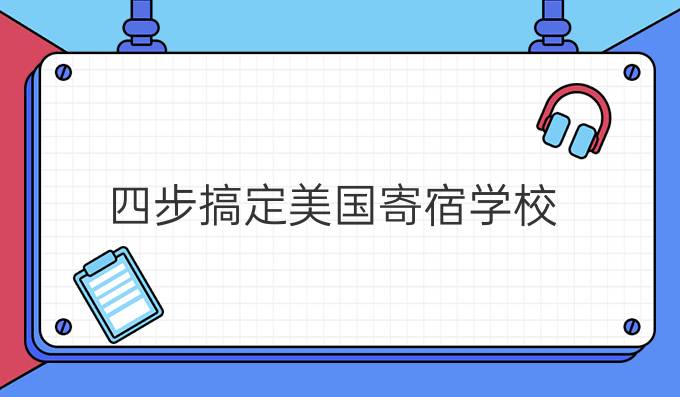 四步搞定美国寄宿学校